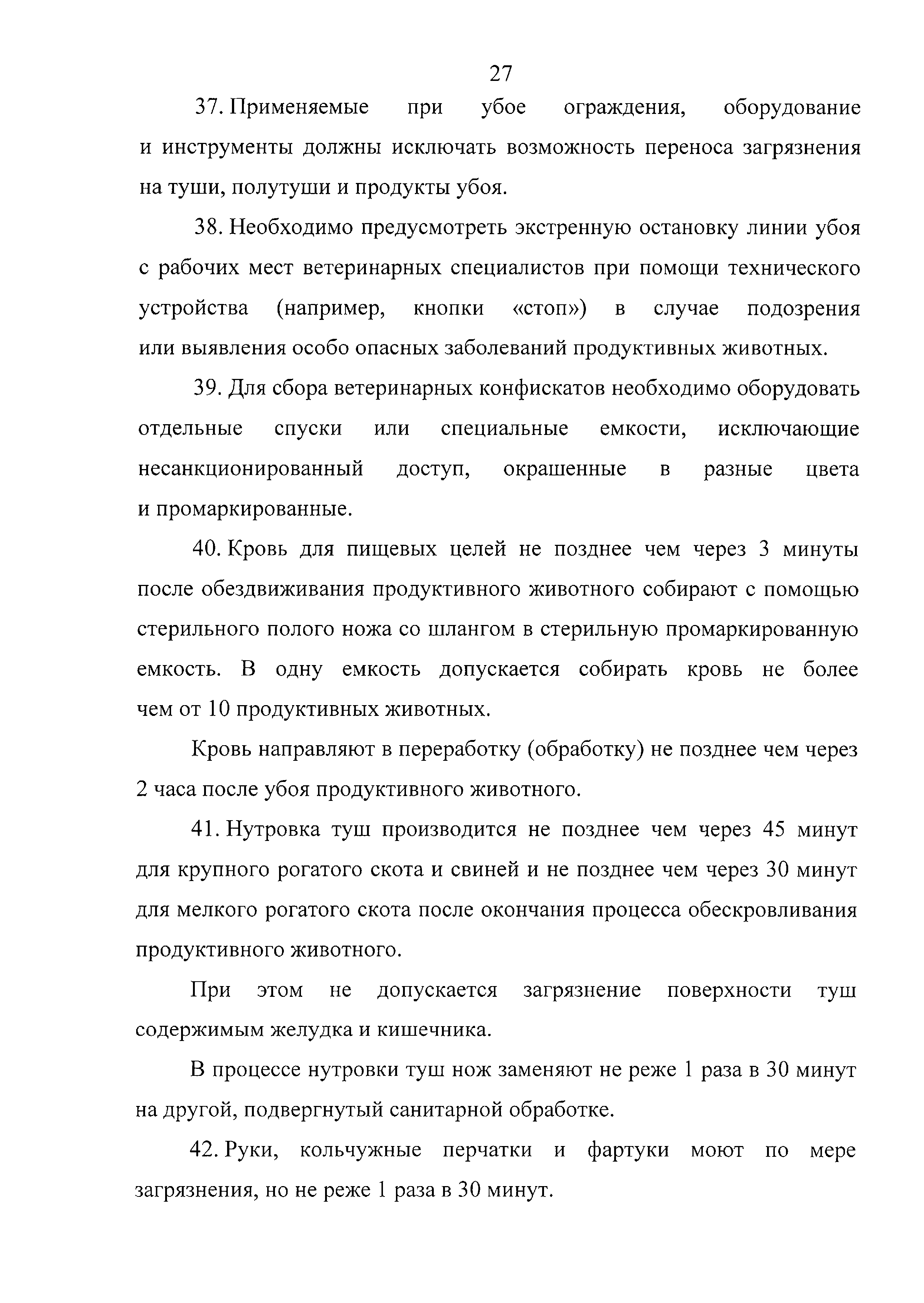 27

37. Применяемые при убое ограждения, оборудование и инструменты должны исключать возможность переноса загрязнения на туши, полутуши и продукты убоя.

38. Необходимо предусмотреть экстренную остановку линии убоя с рабочих мест ветеринарных специалистов при помощи технического устройства (например, кнопки «стоп») в случае подозрения или выявления особо опасных заболеваний продуктивных животных.

39. Для сбора ветеринарных конфискатов необходимо оборудовать отдельные спуски или специальные емкости, исключающие несанкционированный доступ, окрашенные в разные цвета и промаркированные.

40. Кровь для пищевых целей не позднее чем через 3 минуты после обездвиживания продуктивного животного собирают с помощью стерильного полого ножа со шлангом в стерильную промаркированную емкость. В одну емкость допускается собирать кровь не более чем от 10 продуктивных животных.

Кровь направляют в переработку (обработку) не позднее чем через 2 часа после убоя продуктивного животного.

41. Нутровка туш производится не позднее чем через 45 минут для крупного рогатого скота и свиней и не позднее чем через 30 минут для мелкого рогатого скота после окончания процесса обескровливания продуктивного животного.

При этом не допускается загрязнение поверхности туш содержимым желудка и кишечника.

В процессе нутровки туш нож заменяют не реже 1 раза в 30 минут на другой, подвергнутый санитарной обработке.

42. Руки, кольчужные перчатки и фартуки моют по мере загрязнения, но не реже 1 раза в 30 минут.